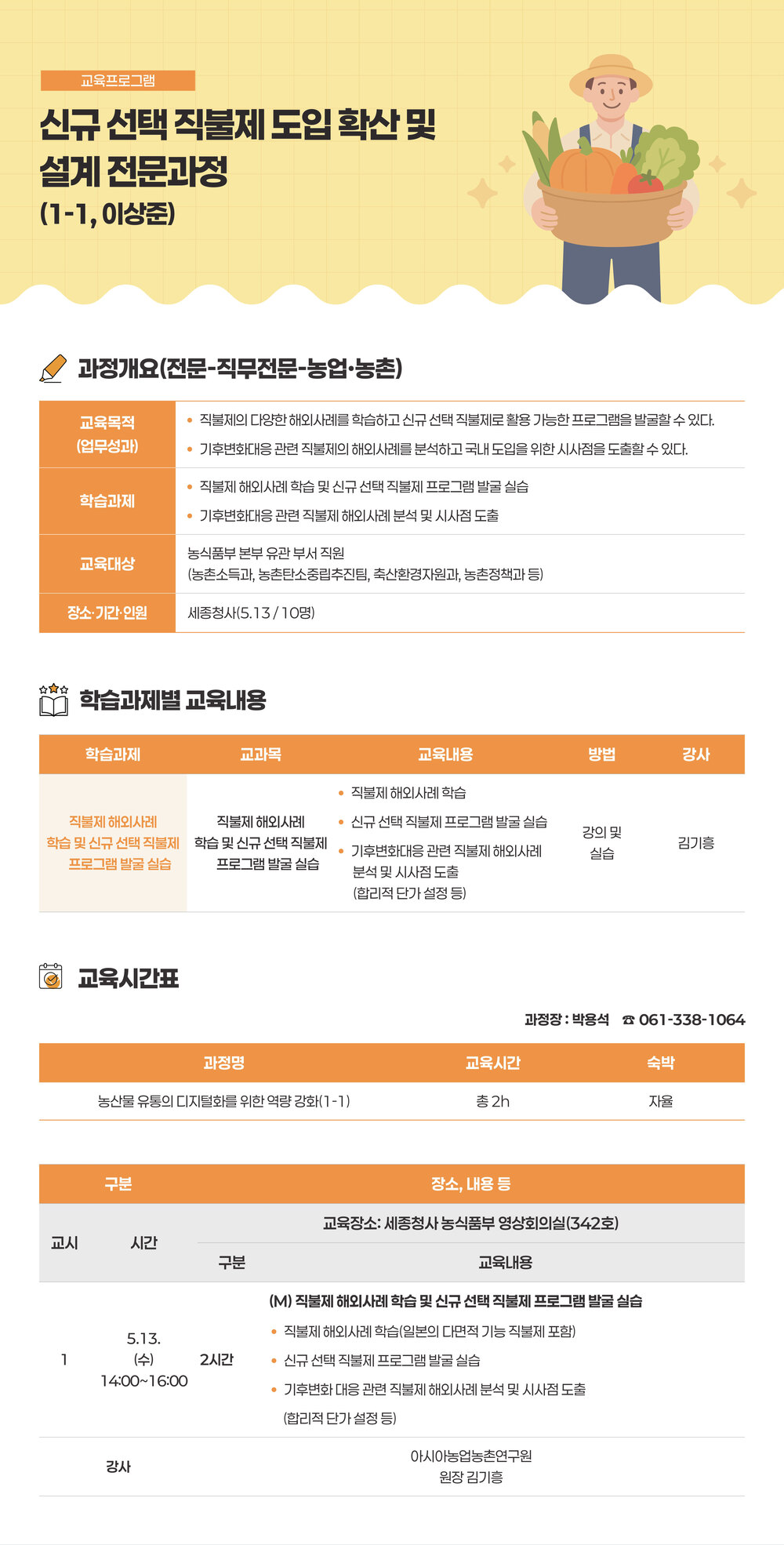 교육프로그램

신규 선택 직불제 도입 확산 및 설계 전문과정 (1-1, 이상준)

과정개요(전문-직무전문-농업·농촌)

| 교육목적 (업무성과) | • 직불제의 다양한 해외사례를 학습하고 신규 선택 직불제로 활용 가능한 프로그램을 발굴할 수 있다. • 기후변화대응 관련 직불제의 해외사례를 분석하고 국내 도입을 위한 시사점을 도출할 수 있다. |
|---|---|
| 학습과제 | • 직불제 해외사례 학습 및 신규 선택 직불제 프로그램 발굴 실습 • 기후변화대응 관련 직불제 해외사례 분석 및 시사점 도출 |
| 교육대상 | 농식품부 본부 유관 부서 직원 (농촌소득과, 농촌탄소중립추진팀, 축산환경자원과, 농촌정책과 등) |
| 장소·기간·인원 | 세종청사(5.13 / 10명) |

학습과제별 교육내용

| 학습과제 | 교과목 | 교육내용 | 방법 | 강사 |
|---|---|---|---|---|
| 직불제 해외사례 학습 및 신규 선택 직불제 프로그램 발굴 실습 | 직불제 해외사례 학습 및 신규 선택 직불제 프로그램 발굴 실습 | • 직불제 해외사례 학습 • 신규 선택 직불제 프로그램 발굴 실습 • 기후변화대응 관련 직불제 해외사례 분석 및 시사점 도출 (합리적 단가 설정 등) | 강의 및 실습 | 김기흥 |

교육시간표

과정장 : 박용석 ☎ 061-338-1064

| 과정명 | 교육시간 | 숙박 |
|---|---|---|
| 농산물 유통의 디지털화를 위한 역량 강화(1-1) | 총 2h | 자율 |

| 구분 | | 장소, 내용 등 | |
|---|---|---|---|
| 교시 | 시간 | 교육장소: 세종청사 농식품부 영상회의실(342호) | |
| | | 구분 | 교육내용 |
| 1 | 5.13. (수) 14:00~16:00 | 2시간 | (M) 직불제 해외사례 학습 및 신규 선택 직불제 프로그램 발굴 실습 • 직불제 해외사례 학습(일본의 다면적 기능 직불제 포함) • 신규 선택 직불제 프로그램 발굴 실습 • 기후변화 대응 관련 직불제 해외사례 분석 및 시사점 도출 (합리적 단가 설정 등) |
| 강사 | | 아시아농업농촌연구원 원장 김기흥 | |